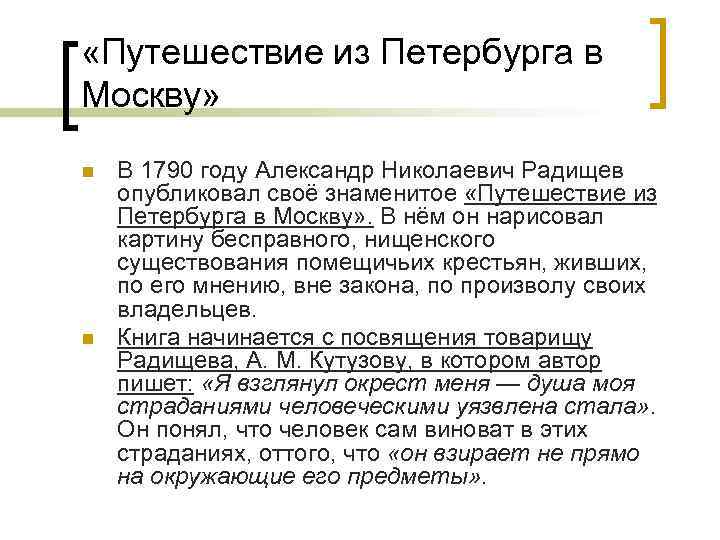 «Путешествие из Петербурга в Москву»

В 1790 году Александр Николаевич Радищев опубликовал своё знаменитое «Путешествие из Петербурга в Москву». В нём он нарисовал картину бесправного, нищенского существования помещичьих крестьян, живших, по его мнению, вне закона, по произволу своих владельцев.

Книга начинается с посвящения товарищу Радищева, А. М. Кутузову, в котором автор пишет: «Я взглянул окрест меня — душа моя страданиями человеческими уязвлена стала». Он понял, что человек сам виноват в этих страданиях, оттого, что «он взирает не прямо на окружающие его предметы».